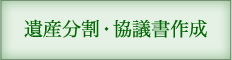 遺産分割・協議書作成